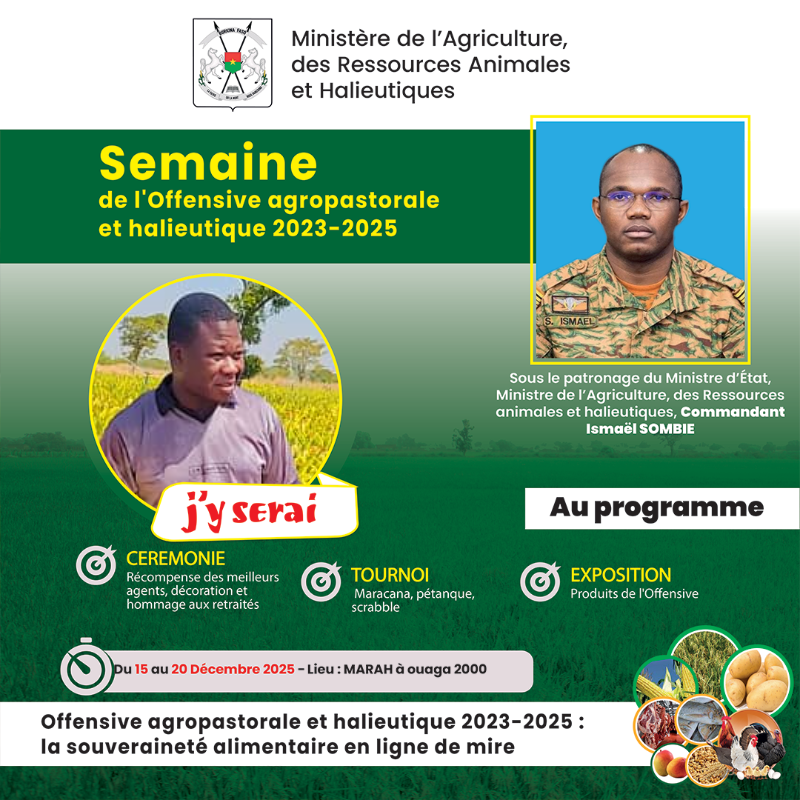 BURKINA FASO

Ministère de l'Agriculture, des Ressources Animales et Halieutiques

Semaine de l'Offensive agropastorale et halieutique 2023-2025

S. ISMAEL

Sous le patronage du Ministre d'État, Ministre de l'Agriculture, des Ressources animales et halieutiques, Commandant Ismaël SOMBIE

j'y serai

Au programme

CEREMONIE
Récompense des meilleurs agents, décoration et hommage aux retraités

TOURNOI
Maracana, pétanque, scrabble

EXPOSITION
Produits de l'Offensive

Du 15 au 20 Décembre 2025 - Lieu : MARAH à ouaga 2000

Offensive agropastorale et halieutique 2023-2025 : la souveraineté alimentaire en ligne de mire